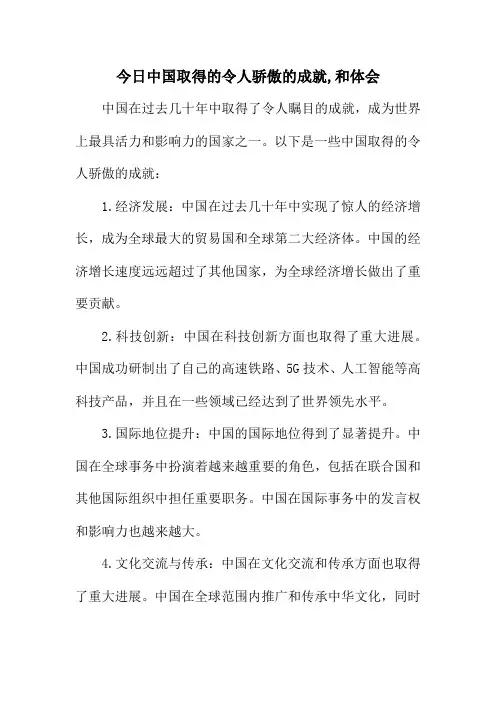 今日中国取得的令人骄傲的成就,和体会

中国在过去几十年中取得了令人瞩目的成就，成为世界上最具活力和影响力的国家之一。以下是一些中国取得的令人骄傲的成就：

1.经济发展：中国在过去几十年中实现了惊人的经济增长，成为全球最大的贸易国和全球第二大经济体。中国的经济增长速度远远超过了其他国家，为全球经济增长做出了重要贡献。

2.科技创新：中国在科技创新方面也取得了重大进展。中国成功研制出了自己的高速铁路、5G技术、人工智能等高科技产品，并且在一些领域已经达到了世界领先水平。

3.国际地位提升：中国的国际地位得到了显著提升。中国在全球事务中扮演着越来越重要的角色，包括在联合国和其他国际组织中担任重要职务。中国在国际事务中的发言权和影响力也越来越大。

4.文化交流与传承：中国在文化交流和传承方面也取得了重大进展。中国在全球范围内推广和传承中华文化，同时